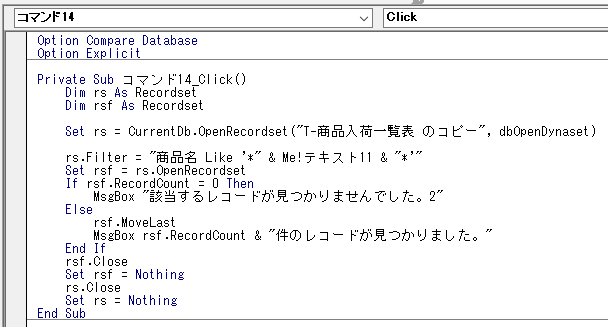 コマンド14
Click

Option Compare Database
Option Explicit

Private Sub コマンド14_Click()
    Dim rs As Recordset
    Dim rsf As Recordset

    Set rs = CurrentDb.OpenRecordset("T-商品入荷一覧表 のコピー", dbOpenDynaset)

    rs.Filter = "商品名 Like '*" & Me!テキスト11 & "*'"
    Set rsf = rs.OpenRecordset
    If rsf.RecordCount = 0 Then
        MsgBox "該当するレコードが見つかりませんでした。2"
    Else
        rsf.MoveLast
        MsgBox rsf.RecordCount & "件のレコードが見つかりました。"
    End If
    rsf.Close
    Set rsf = Nothing
    rs.Close
    Set rs = Nothing
End Sub